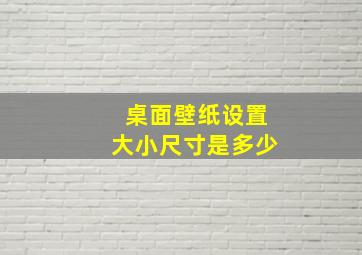 桌面壁纸设置
大小尺寸是多少